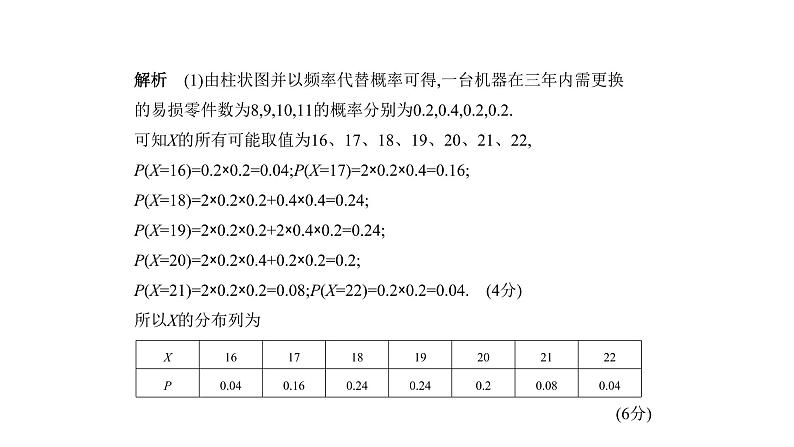 解析　(1)由柱状图并以频率代替概率可得,一台机器在三年内需更换的易损零件数为8,9,10,11的概率分别为0.2,0.4,0.2,0.2.

可知$X$的所有可能取值为16、17、18、19、20、21、22,

$P(X=16)=0.2\times0.2=0.04$;$P(X=17)=2\times0.2\times0.4=0.16$;

$P(X=18)=2\times0.2\times0.2+0.4\times0.4=0.24$;

$P(X=19)=2\times0.2\times0.2+2\times0.4\times0.2=0.24$;

$P(X=20)=2\times0.2\times0.4+0.2\times0.2=0.2$;

$P(X=21)=2\times0.2\times0.2=0.08$;$P(X=22)=0.2\times0.2=0.04$.　(4分)

所以$X$的分布列为

| $X$ | 16 | 17 | 18 | 19 | 20 | 21 | 22 |
|---|---|---|---|---|---|---|---|
| $P$ | 0.04 | 0.16 | 0.24 | 0.24 | 0.2 | 0.08 | 0.04 |

(6分)